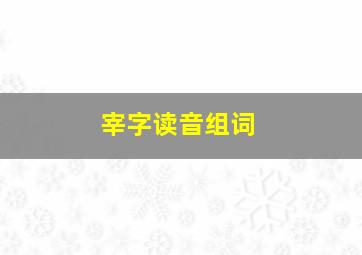 宰字读音组词